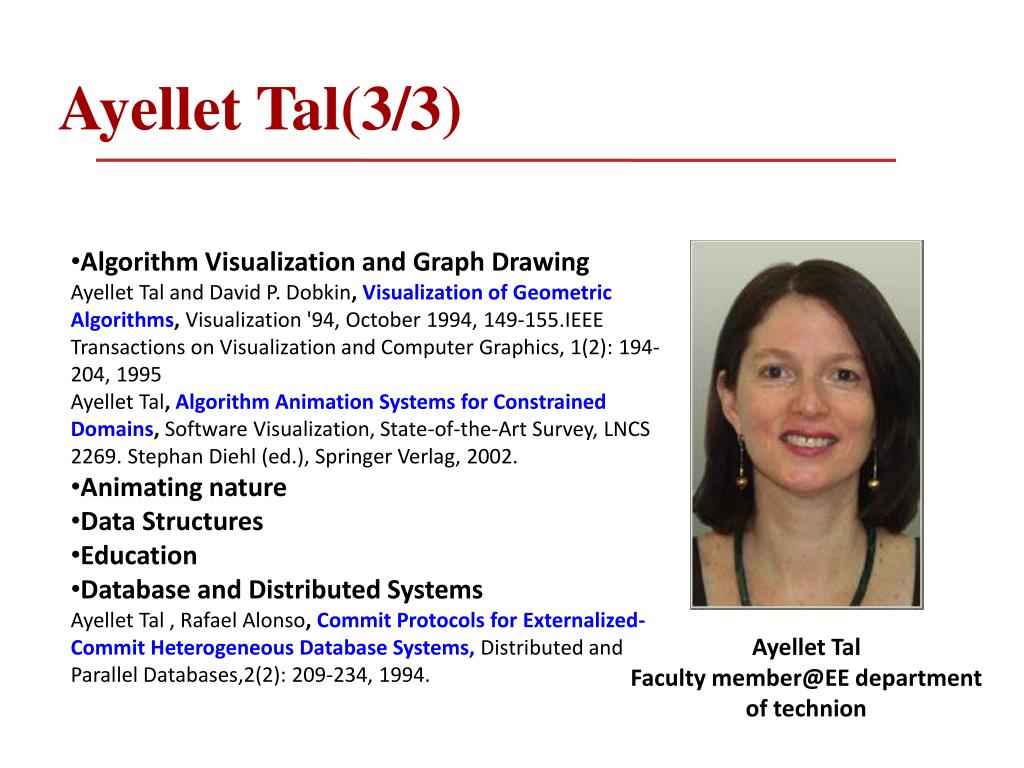 Ayellet Tal(3/3)

•Algorithm Visualization and Graph Drawing
Ayellet Tal and David P. Dobkin, Visualization of Geometric Algorithms, Visualization '94, October 1994, 149-155.IEEE Transactions on Visualization and Computer Graphics, 1(2): 194-204, 1995
Ayellet Tal, Algorithm Animation Systems for Constrained Domains, Software Visualization, State-of-the-Art Survey, LNCS 2269. Stephan Diehl (ed.), Springer Verlag, 2002.

•Animating nature
•Data Structures
•Education
•Database and Distributed Systems
Ayellet Tal , Rafael Alonso, Commit Protocols for Externalized-Commit Heterogeneous Database Systems, Distributed and Parallel Databases,2(2): 209-234, 1994.

Ayellet Tal
Faculty member@EE department of technion